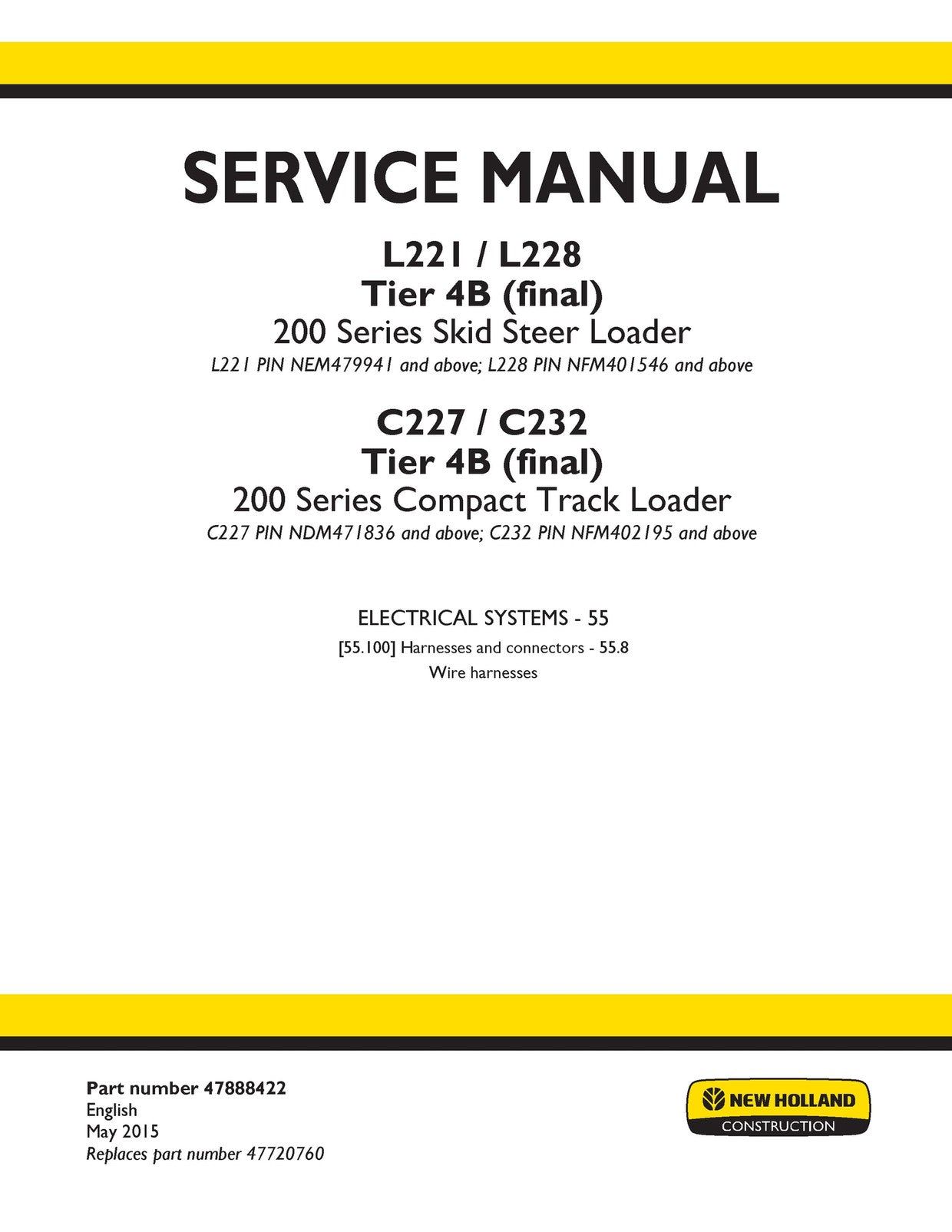 SERVICE MANUAL

L221 / L228
Tier 4B (final)
200 Series Skid Steer Loader
L221 PIN NEM479941 and above; L228 PIN NFM401546 and above

C227 / C232
Tier 4B (final)
200 Series Compact Track Loader
C227 PIN NDM471836 and above; C232 PIN NFM402195 and above

ELECTRICAL SYSTEMS - 55
[55.100] Harnesses and connectors - 55.8
Wire harnesses

Part number 47888422
English
May 2015
Replaces part number 47720760

NEW HOLLAND
CONSTRUCTION